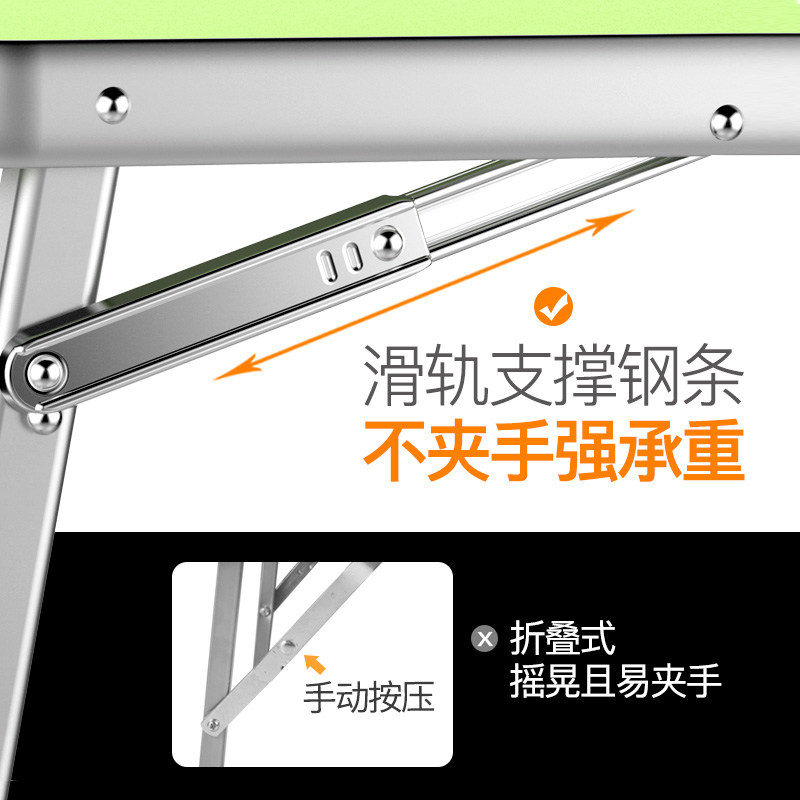 滑轨支撑钢条
不夹手强承重

手动按压

折叠式
摇晃且易夹手